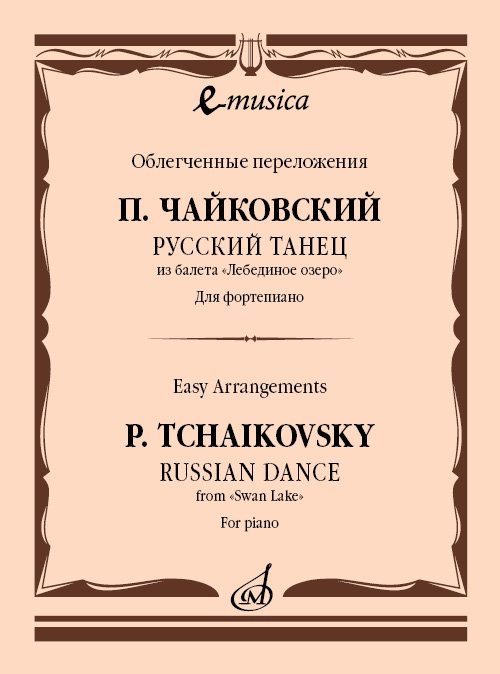 e-musica

Облегченные переложения

П. ЧАЙКОВСКИЙ

РУССКИЙ ТАНЕЦ

из балета «Лебединое озеро»

Для фортепиано

Easy Arrangements

P. TCHAIKOVSKY

RUSSIAN DANCE

from «Swan Lake»

For piano